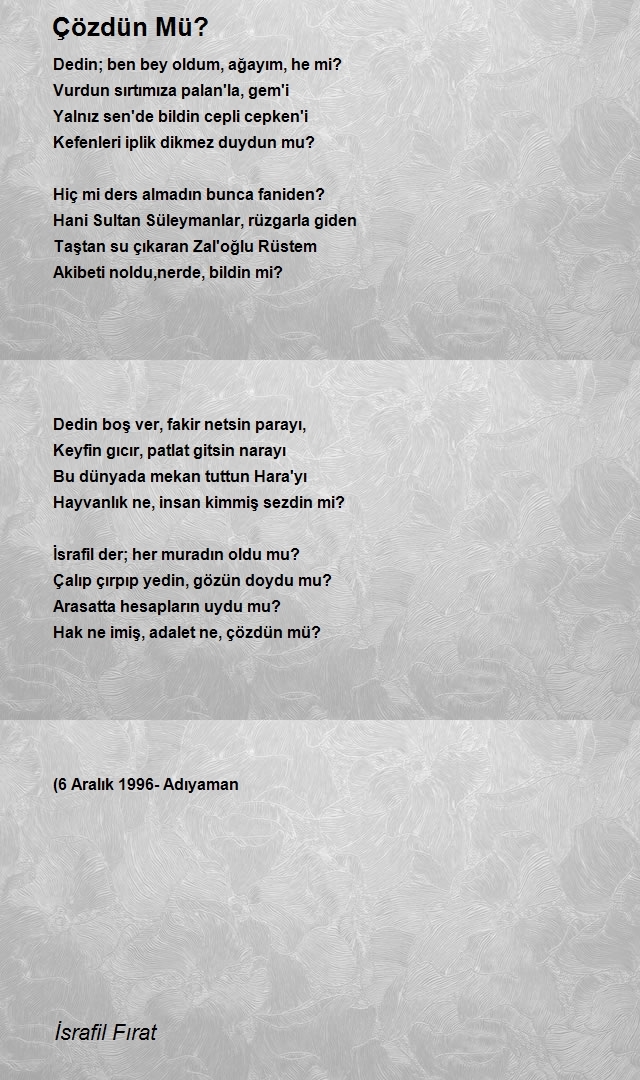 Çözdün Mü?

Dedin; ben bey oldum, ağayım, he mi?
Vurdun sırtımıza palan'la, gem'i
Yalnız sen'de bildin cepli cepken'i
Kefenleri iplik dikmez duydun mu?

Hiç mi ders almadın bunca faniden?
Hani Sultan Süleymanlar, rüzgarla giden
Taştan su çıkaran Zal'oğlu Rüstem
Akibeti noldu,nerde, bildin mi?

Dedin boş ver, fakir netsin parayı,
Keyfin gıcır, patlat gitsin narayı
Bu dünyada mekan tuttun Hara'yı
Hayvanlık ne, insan kimmiş sezdin mi?

İsrafil der; her muradın oldu mu?
Çalıp çırpıp yedin, gözün doydu mu?
Arasatta hesapların uydu mu?
Hak ne imiş, adalet ne, çözdün mü?

(6 Aralık 1996- Adıyaman

İsrafil Fırat